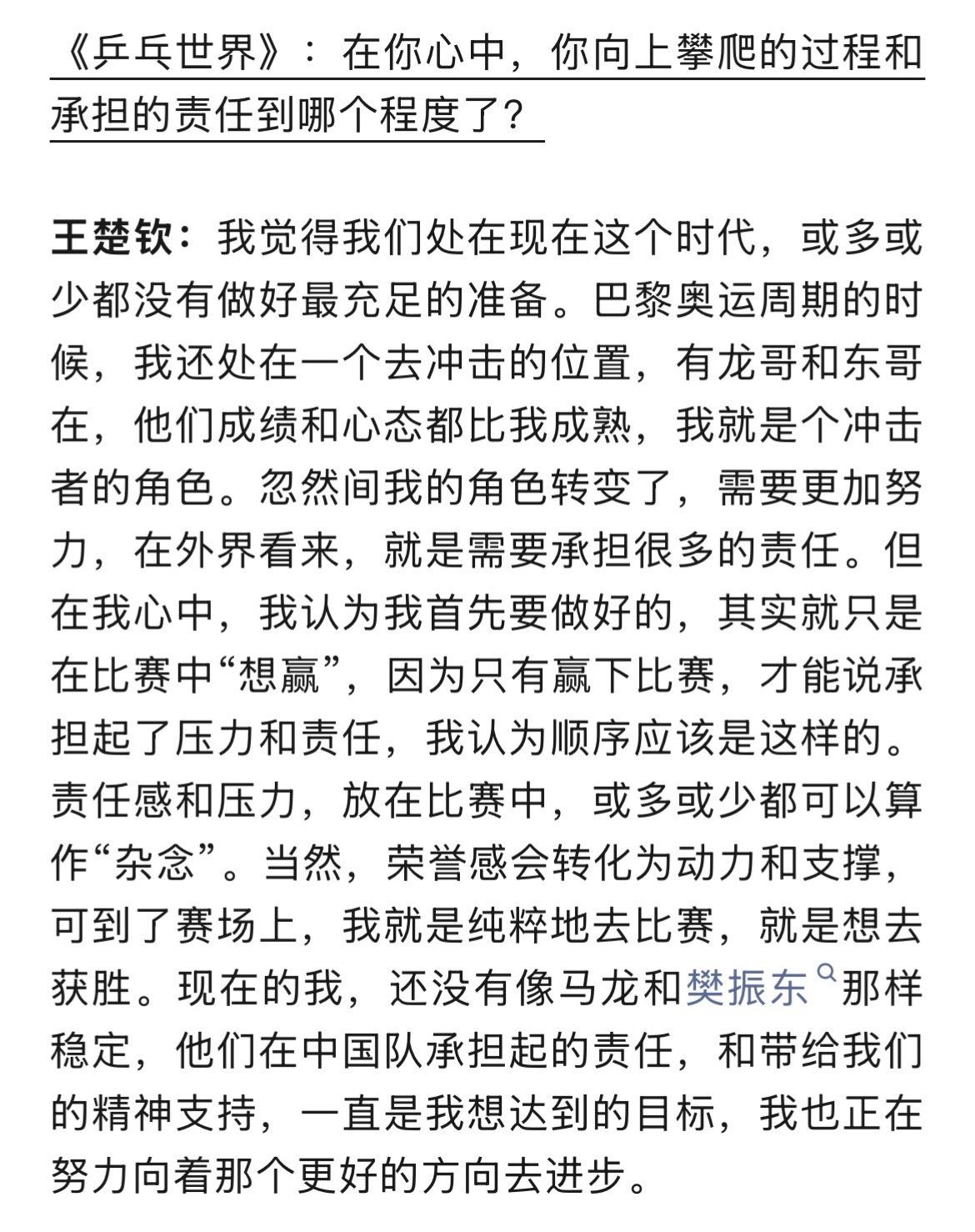 《乒乓世界》：在你心中，你向上攀爬的过程和承担的责任到哪个程度了？

王楚钦：我觉得我们处在现在这个时代，或多或少都没有做好最充足的准备。巴黎奥运周期的时候，我还处在一个去冲击的位置，有龙哥和东哥在，他们成绩和心态都比我成熟，我就是个冲击者的角色。忽然间我的角色转变了，需要更加努力，在外界看来，就是需要承担很多的责任。但在我心中，我认为我首先要做好的，其实就只是在比赛中“想赢”，因为只有赢下比赛，才能说承担起了压力和责任，我认为顺序应该是这样的。责任感和压力，放在比赛中，或多或少都可以算作“杂念”。当然，荣誉感会转化为动力和支撑，可到了赛场上，我就是纯粹地去比赛，就是想去获胜。现在的我，还没有像马龙和樊振东那样稳定，他们在中国队承担起的责任，和带给我们的精神支持，一直是我想达到的目标，我也正在努力向着那个更好的方向去进步。